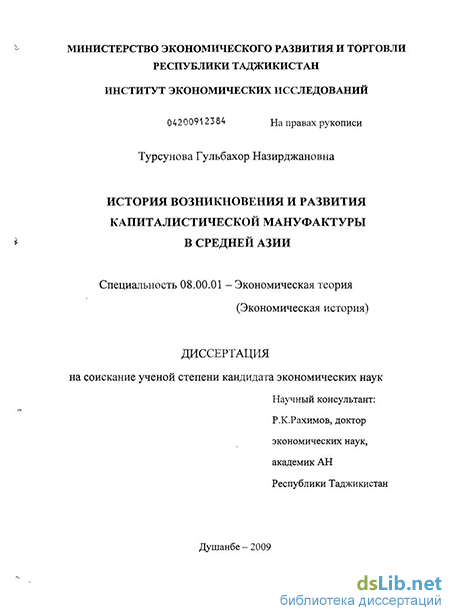 МИНИСТЕРСТВО ЭКОНОМИЧЕСКОГО РАЗВИТИЯ И ТОРГОВЛИ РЕСПУБЛИКИ ТАДЖИКИСТАН

ИНСТИТУТ ЭКОНОМИЧЕСКИХ ИССЛЕДОВАНИЙ

04200912384

На правах рукописи

Турсунова Гульбахор Назирджановна

ИСТОРИЯ ВОЗНИКНОВЕНИЯ И РАЗВИТИЯ КАПИТАЛИСТИЧЕСКОЙ МАНУФАКТУРЫ В СРЕДНЕЙ АЗИИ

Специальность 08.00.01 – Экономическая теория (Экономическая история)

ДИССЕРТАЦИЯ

на соискание ученой степени кандидата экономических наук

Научный консультант: Р.К.Рахимов, доктор экономических наук, академик АН Республики Таджикистан

Душанбе – 2009

dsLib.net
библиотека диссертаций